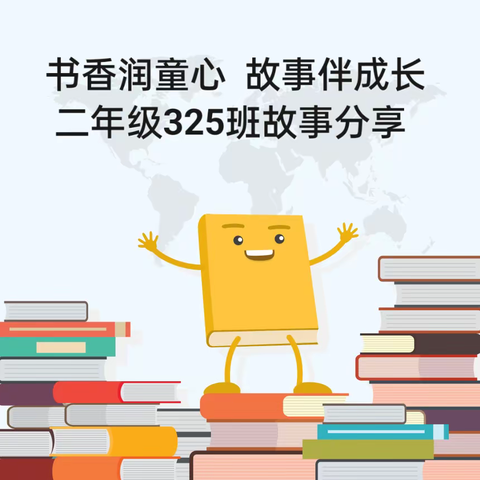 书香润童心 故事伴成长
二年级325班故事分享